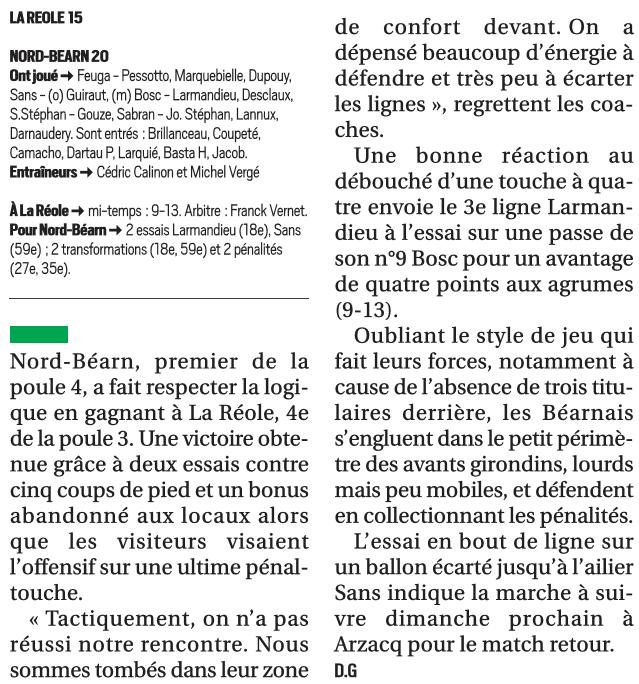 LA REOLE 15

NORD-BEARN 20

Ont joué → Feuga - Pessotto, Marquebielle, Dupouy, Sans - (o) Guiraut, (m) Bosc - Larmandieu, Desclaux, S.Stéphan - Gouze, Sabran - Jo. Stéphan, Lannux, Darnaudery. Sont entrés : Brillanceau, Coupeté, Camacho, Dartau P, Larquié, Basta H, Jacob.
Entraîneurs → Cédric Calinon et Michel Vergé

À La Réole → mi-temps : 9-13. Arbitre : Franck Vernet.
Pour Nord-Béarn → 2 essais Larmandieu (18e), Sans (59e) ; 2 transformations (18e, 59e) et 2 pénalités (27e, 35e).

Nord-Béarn, premier de la poule 4, a fait respecter la logique en gagnant à La Réole, 4e de la poule 3. Une victoire obtenue grâce à deux essais contre cinq coups de pied et un bonus abandonné aux locaux alors que les visiteurs visaient l'offensif sur une ultime pénaltouche.

« Tactiquement, on n'a pas réussi notre rencontre. Nous sommes tombés dans leur zone de confort devant. On a dépensé beaucoup d'énergie à défendre et très peu à écarter les lignes », regrettent les coaches.

Une bonne réaction au débouché d'une touche à quatre envoie le 3e ligne Larmandieu à l'essai sur une passe de son n°9 Bosc pour un avantage de quatre points aux agrumes (9-13).

Oubliant le style de jeu qui fait leurs forces, notamment à cause de l'absence de trois titulaires derrière, les Béarnais s'engluent dans le petit périmètre des avants girondins, lourds mais peu mobiles, et défendent en collectionnant les pénalités.

L'essai en bout de ligne sur un ballon écarté jusqu'à l'ailier Sans indique la marche à suivre dimanche prochain à Arzacq pour le match retour.

D.G